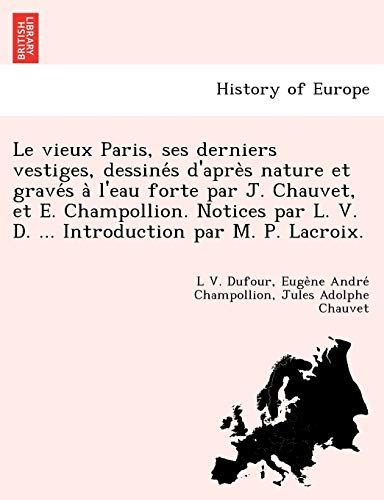 BRITISH LIBRARY

History of Europe

Le vieux Paris, ses derniers vestiges, dessinés d'après nature et gravés à l'eau forte par J. Chauvet, et E. Champollion. Notices par L. V. D. ... Introduction par M. P. Lacroix.

L V. Dufour, Eugène André Champollion, Jules Adolphe Chauvet